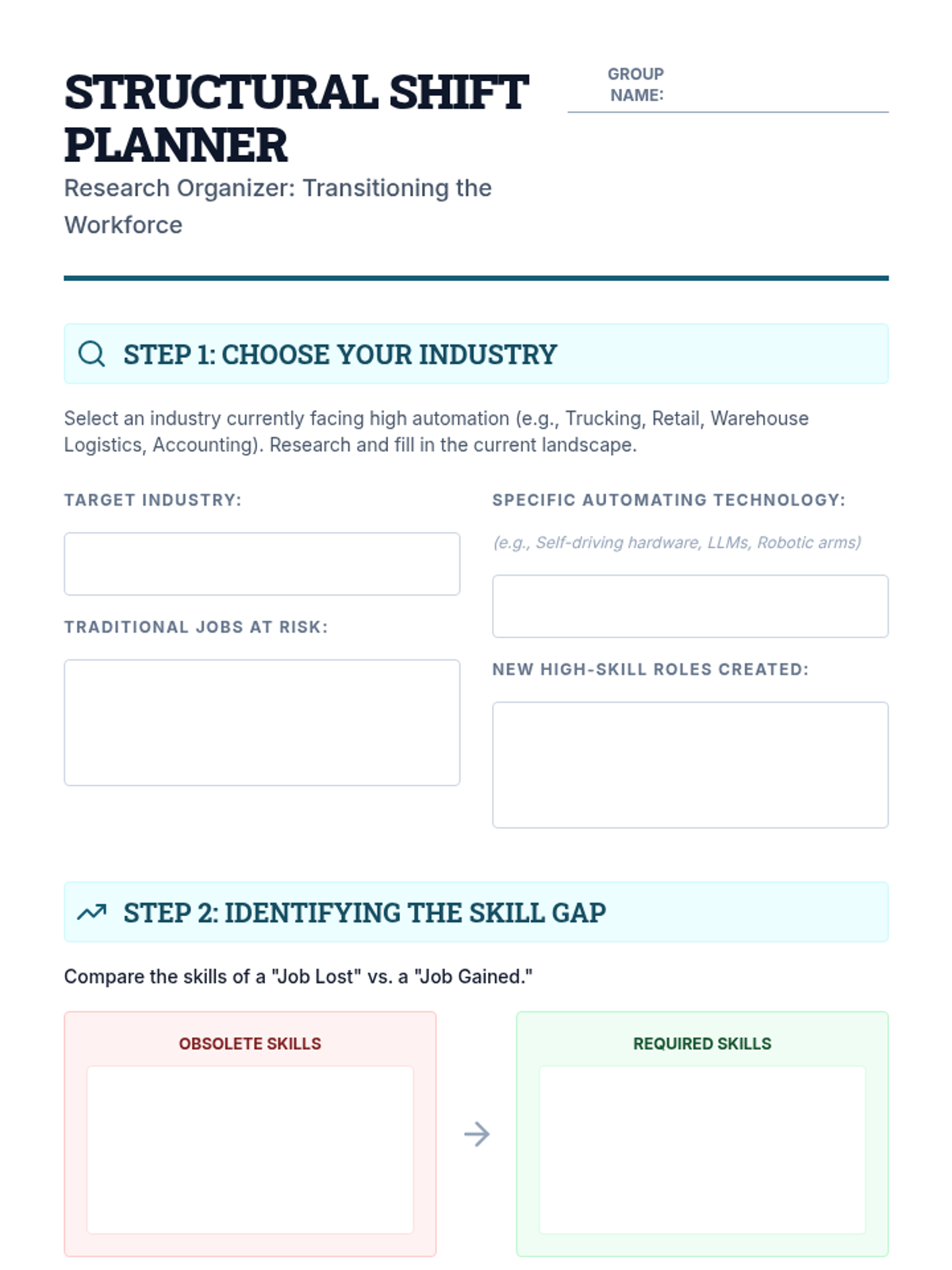 STRUCTURAL SHIFT PLANNER

Research Organizer: Transitioning the Workforce

GROUP NAME:

STEP 1: CHOOSE YOUR INDUSTRY

Select an industry currently facing high automation (e.g., Trucking, Retail, Warehouse Logistics, Accounting). Research and fill in the current landscape.

TARGET INDUSTRY:

TRADITIONAL JOBS AT RISK:

SPECIFIC AUTOMATING TECHNOLOGY:

(e.g., Self-driving hardware, LLMs, Robotic arms)

NEW HIGH-SKILL ROLES CREATED:

STEP 2: IDENTIFYING THE SKILL GAP

Compare the skills of a "Job Lost" vs. a "Job Gained."

OBSOLETE SKILLS

REQUIRED SKILLS